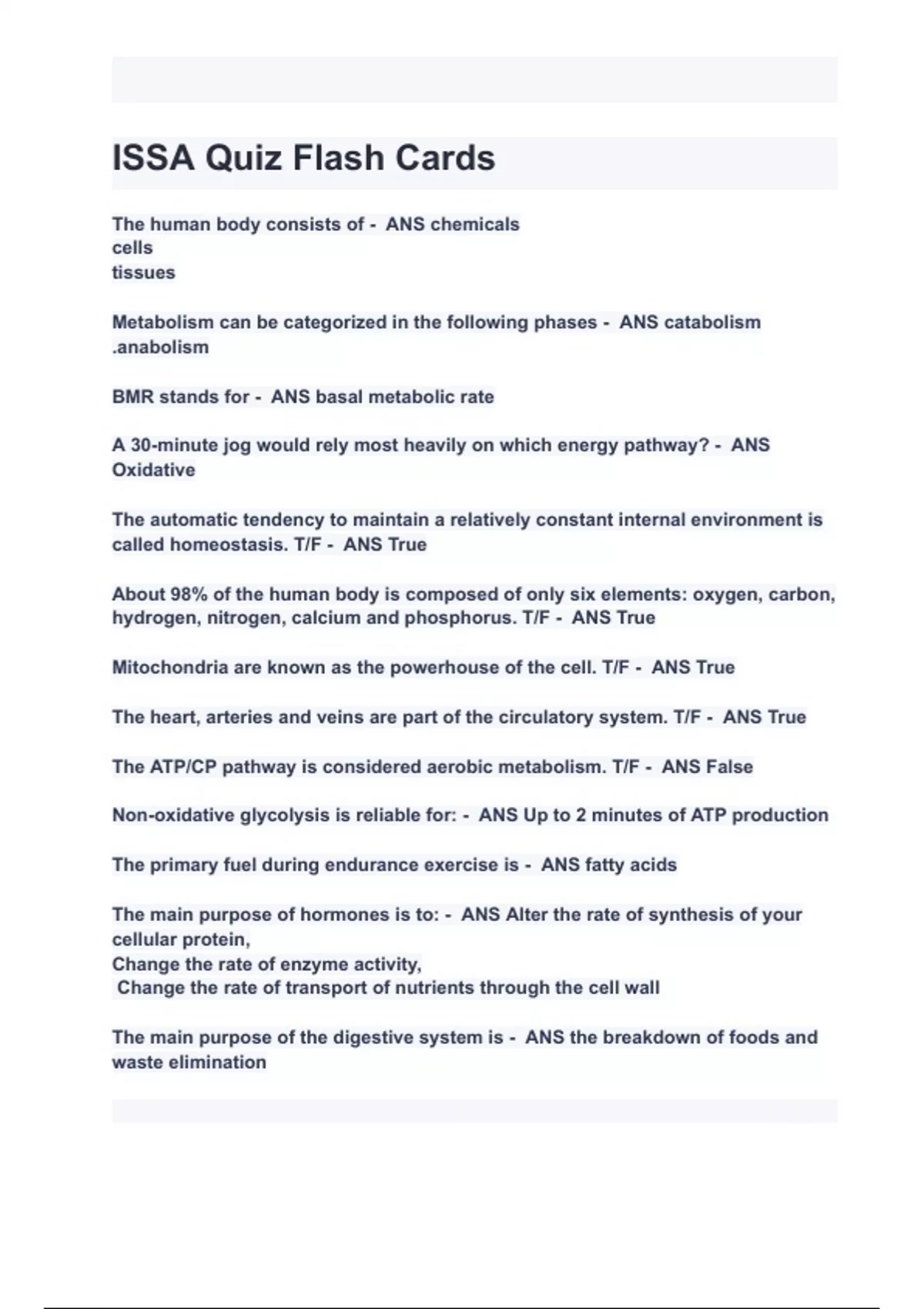 ISSA Quiz Flash Cards

The human body consists of - ANS chemicals
cells
tissues

Metabolism can be categorized in the following phases - ANS catabolism
.anabolism

BMR stands for - ANS basal metabolic rate

A 30-minute jog would rely most heavily on which energy pathway? - ANS Oxidative

The automatic tendency to maintain a relatively constant internal environment is called homeostasis. T/F - ANS True

About 98% of the human body is composed of only six elements: oxygen, carbon, hydrogen, nitrogen, calcium and phosphorus. T/F - ANS True

Mitochondria are known as the powerhouse of the cell. T/F - ANS True

The heart, arteries and veins are part of the circulatory system. T/F - ANS True

The ATP/CP pathway is considered aerobic metabolism. T/F - ANS False

Non-oxidative glycolysis is reliable for: - ANS Up to 2 minutes of ATP production

The primary fuel during endurance exercise is - ANS fatty acids

The main purpose of hormones is to: - ANS Alter the rate of synthesis of your cellular protein,
Change the rate of enzyme activity,
Change the rate of transport of nutrients through the cell wall

The main purpose of the digestive system is - ANS the breakdown of foods and waste elimination